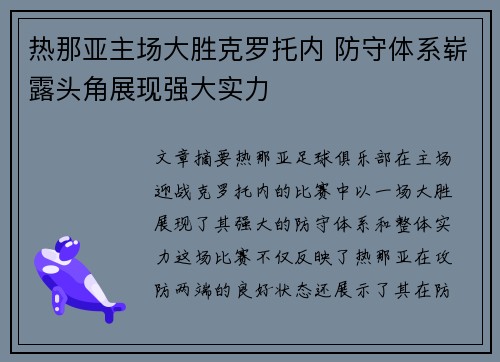 热那亚主场大胜克罗托内 防守体系崭露头角展现强大实力

文章摘要热那亚足球俱乐部在主场迎战克罗托内的比赛中以一场大胜展现了其强大的防守体系和整体实力这场比赛不仅反映了热那亚在攻防两端的良好状态还展示了其在防